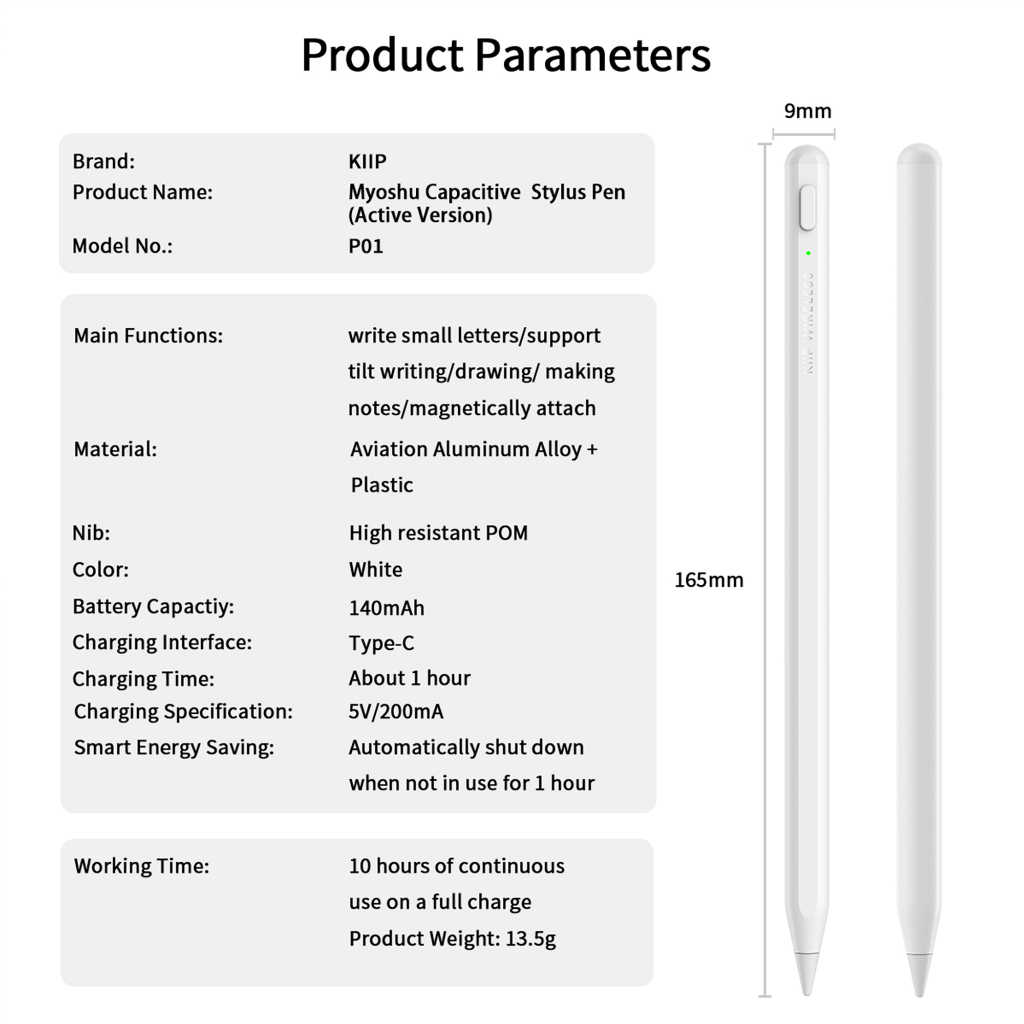 Product Parameters

| | |
|---|---|
| Brand: | KIIP |
| Product Name: | Myoshu Capacitive Stylus Pen (Active Version) |
| Model No.: | P01 |

| | |
|---|---|
| Main Functions: | write small letters/support tilt writing/drawing/ making notes/magnetically attach |
| Material: | Aviation Aluminum Alloy + Plastic |
| Nib: | High resistant POM |
| Color: | White |
| Battery Capactiy: | 140mAh |
| Charging Interface: | Type-C |
| Charging Time: | About 1 hour |
| Charging Specification: | 5V/200mA |
| Smart Energy Saving: | Automatically shut down when not in use for 1 hour |

| | |
|---|---|
| Working Time: | 10 hours of continuous use on a full charge |
| | Product Weight: 13.5g |

9mm

165mm

KIIP WIRELESS